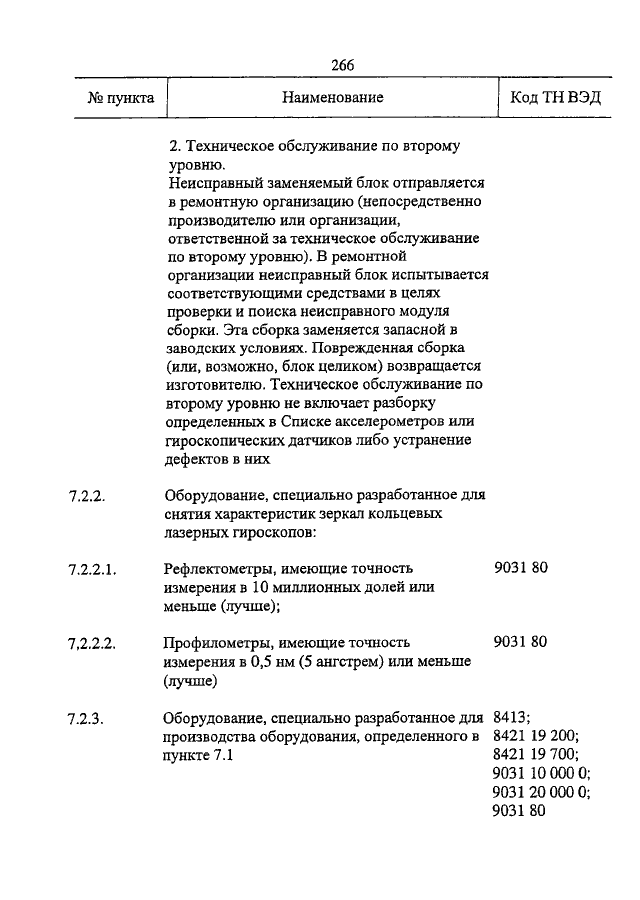 266

| № пункта | Наименование | Код ТН ВЭД |
|---|---|---|
| | 2. Техническое обслуживание по второму уровню. Неисправный заменяемый блок отправляется в ремонтную организацию (непосредственно производителю или организации, ответственной за техническое обслуживание по второму уровню). В ремонтной организации неисправный блок испытывается соответствующими средствами в целях проверки и поиска неисправного модуля сборки. Эта сборка заменяется запасной в заводских условиях. Поврежденная сборка (или, возможно, блок целиком) возвращается изготовителю. Техническое обслуживание по второму уровню не включает разборку определенных в Списке акселерометров или гироскопических датчиков либо устранение дефектов в них | |
| 7.2.2. | Оборудование, специально разработанное для снятия характеристик зеркал кольцевых лазерных гироскопов: | |
| 7.2.2.1. | Рефлектометры, имеющие точность измерения в 10 миллионных долей или меньше (лучше); | 9031 80 |
| 7,2.2.2. | Профилометры, имеющие точность измерения в 0,5 нм (5 ангстрем) или меньше (лучше) | 9031 80 |
| 7.2.3. | Оборудование, специально разработанное для производства оборудования, определенного в пункте 7.1 | 8413; 8421 19 200; 8421 19 700; 9031 10 000 0; 9031 20 000 0; 9031 80 |